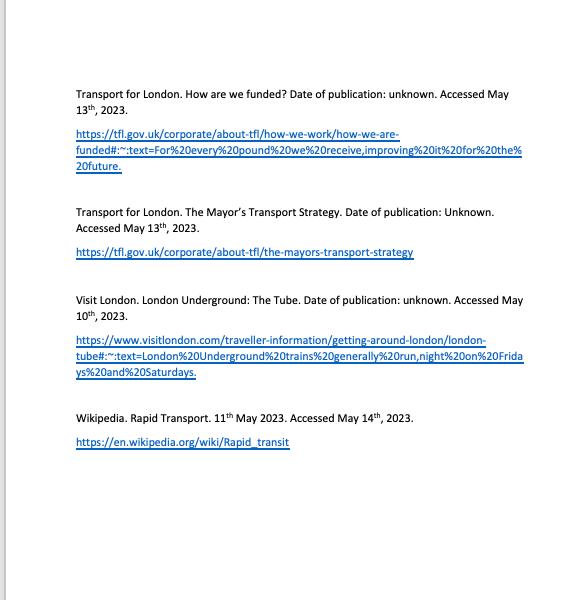 Transport for London. How are we funded? Date of publication: unknown. Accessed May 13th, 2023.

https://tfl.gov.uk/corporate/about-tfl/how-we-work/how-we-are-funded#:~:text=For%20every%20pound%20we%20receive,improving%20it%20for%20the%20future.

Transport for London. The Mayor's Transport Strategy. Date of publication: Unknown. Accessed May 13th, 2023.

https://tfl.gov.uk/corporate/about-tfl/the-mayors-transport-strategy

Visit London. London Underground: The Tube. Date of publication: unknown. Accessed May 10th, 2023.

https://www.visitlondon.com/traveller-information/getting-around-london/london-tube#:~:text=London%20Underground%20trains%20generally%20run,night%20on%20Fridays%20and%20Saturdays.

Wikipedia. Rapid Transport. 11th May 2023. Accessed May 14th, 2023.

https://en.wikipedia.org/wiki/Rapid_transit